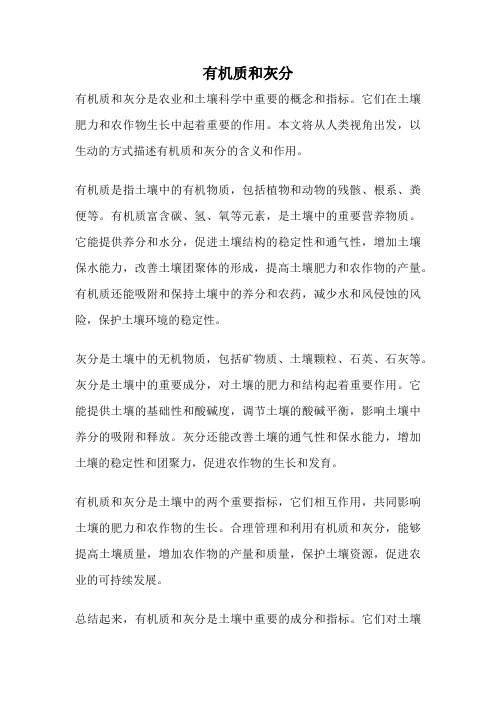 有机质和灰分

有机质和灰分是农业和土壤科学中重要的概念和指标。它们在土壤肥力和农作物生长中起着重要的作用。本文将从人类视角出发，以生动的方式描述有机质和灰分的含义和作用。

有机质是指土壤中的有机物质，包括植物和动物的残骸、根系、粪便等。有机质富含碳、氢、氧等元素，是土壤中的重要营养物质。它能提供养分和水分，促进土壤结构的稳定性和通气性，增加土壤保水能力，改善土壤团聚体的形成，提高土壤肥力和农作物的产量。有机质还能吸附和保持土壤中的养分和农药，减少水和风侵蚀的风险，保护土壤环境的稳定性。

灰分是土壤中的无机物质，包括矿物质、土壤颗粒、石英、石灰等。灰分是土壤中的重要成分，对土壤的肥力和结构起着重要作用。它能提供土壤的基础性和酸碱度，调节土壤的酸碱平衡，影响土壤中养分的吸附和释放。灰分还能改善土壤的通气性和保水能力，增加土壤的稳定性和团聚力，促进农作物的生长和发育。

有机质和灰分是土壤中的两个重要指标，它们相互作用，共同影响土壤的肥力和农作物的生长。合理管理和利用有机质和灰分，能够提高土壤质量，增加农作物的产量和质量，保护土壤资源，促进农业的可持续发展。

总结起来，有机质和灰分是土壤中重要的成分和指标。它们对土壤